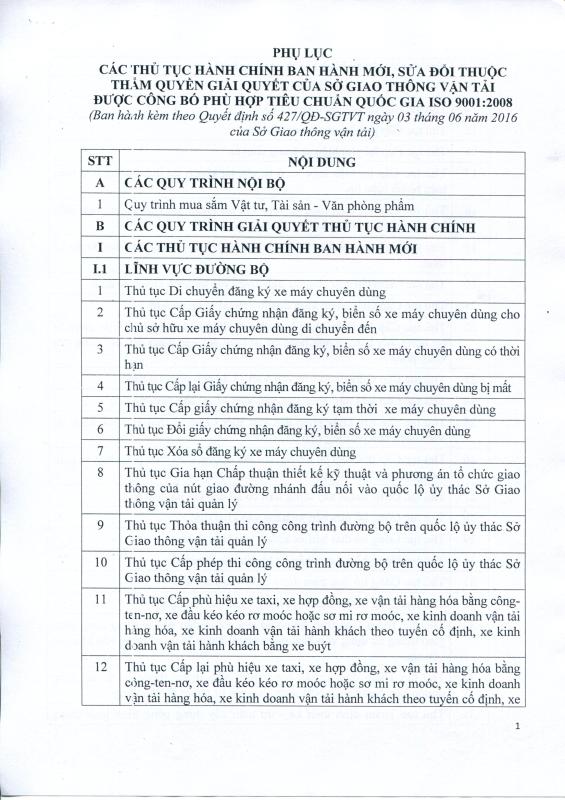 PHỤ LỤC
CÁC THỦ TỤC HÀNH CHÍNH BAN HÀNH MỚI, SỬA ĐỔI THUỘC THẨM QUYỀN GIẢI QUYẾT CỦA SỞ GIAO THÔNG VẬN TẢI ĐƯỢC CÔNG BỐ PHÙ HỢP TIÊU CHUẨN QUỐC GIA ISO 9001:2008
(Ban hành kèm theo Quyết định số 427/QĐ-SGTVT ngày 03 tháng 06 năm 2016 của Sở Giao thông vận tải)

| STT | NỘI DUNG |
|---|---|
| A | CÁC QUY TRÌNH NỘI BỘ |
| 1 | Quy trình mua sắm Vật tư, Tài sản - Văn phòng phẩm |
| B | CÁC QUY TRÌNH GIẢI QUYẾT THỦ TỤC HÀNH CHÍNH |
| I | CÁC THỦ TỤC HÀNH CHÍNH BAN HÀNH MỚI |
| I.1 | LĨNH VỰC ĐƯỜNG BỘ |
| 1 | Thủ tục Di chuyển đăng ký xe máy chuyên dùng |
| 2 | Thủ tục Cấp Giấy chứng nhận đăng ký, biển số xe máy chuyên dùng cho chủ sở hữu xe máy chuyên dùng di chuyển đến |
| 3 | Thủ tục Cấp Giấy chứng nhận đăng ký, biển số xe máy chuyên dùng có thời hạn |
| 4 | Thủ tục Cấp lại Giấy chứng nhận đăng ký, biển số xe máy chuyên dùng bị mất |
| 5 | Thủ tục Cấp giấy chứng nhận đăng ký tạm thời xe máy chuyên dùng |
| 6 | Thủ tục Đổi giấy chứng nhận đăng ký, biển số xe máy chuyên dùng |
| 7 | Thủ tục Xóa sổ đăng ký xe máy chuyên dùng |
| 8 | Thủ tục Gia hạn Chấp thuận thiết kế kỹ thuật và phương án tổ chức giao thông của nút giao đường nhánh đấu nối vào quốc lộ ủy thác Sở Giao thông vận tải quản lý |
| 9 | Thủ tục Thỏa thuận thi công công trình đường bộ trên quốc lộ ủy thác Sở Giao thông vận tải quản lý |
| 10 | Thủ tục Cấp phép thi công công trình đường bộ trên quốc lộ ủy thác Sở Giao thông vận tải quản lý |
| 11 | Thủ tục Cấp phù hiệu xe taxi, xe hợp đồng, xe vận tải hàng hóa bằng công-ten-nơ, xe đầu kéo kéo rơ moóc hoặc sơ mi rơ moóc, xe kinh doanh vận tải hàng hóa, xe kinh doanh vận tải hành khách theo tuyến cố định, xe kinh doanh vận tải hành khách bằng xe buýt |
| 12 | Thủ tục Cấp lại phù hiệu xe taxi, xe hợp đồng, xe vận tải hàng hóa bằng công-ten-nơ, xe đầu kéo kéo rơ moóc hoặc sơ mi rơ moóc, xe kinh doanh vận tải hàng hóa, xe kinh doanh vận tải hành khách theo tuyến cố định, xe |

1